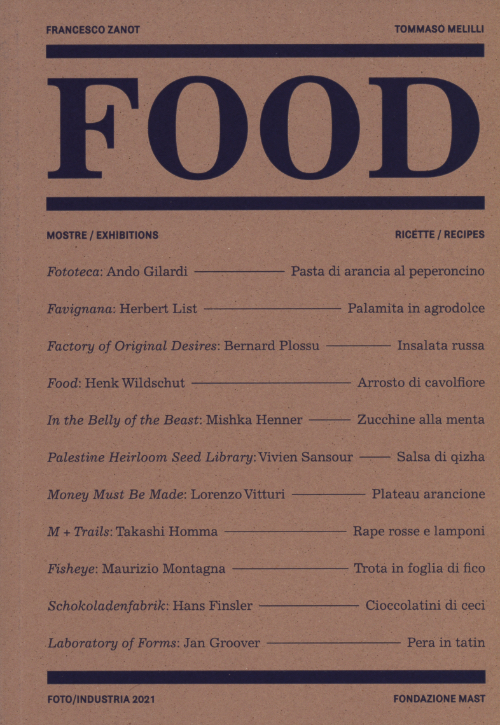 FRANCESCO ZANOT TOMMASO MELILLI

FOOD

MOSTRE / EXHIBITIONS RICETTE / RECIPES

Fototeca: Ando Gilardi — Pasta di arancia al peperoncino

Favignana: Herbert List — Palamita in agrodolce

Factory of Original Desires: Bernard Plossu — Insalata russa

Food: Henk Wildschut — Arrosto di cavolfiore

In the Belly of the Beast: Mishka Henner — Zucchine alla menta

Palestine Heirloom Seed Library: Vivien Sansour — Salsa di qizha

Money Must Be Made: Lorenzo Vitturi — Plateau arancione

M + Trails: Takashi Homma — Rape rosse e lamponi

Fisheye: Maurizio Montagna — Trota in foglia di fico

Schokoladenfabrik: Hans Finsler — Cioccolatini di ceci

Laboratory of Forms: Jan Groover — Pera in tatin

FOTO/INDUSTRIA 2021 FONDAZIONE MAST